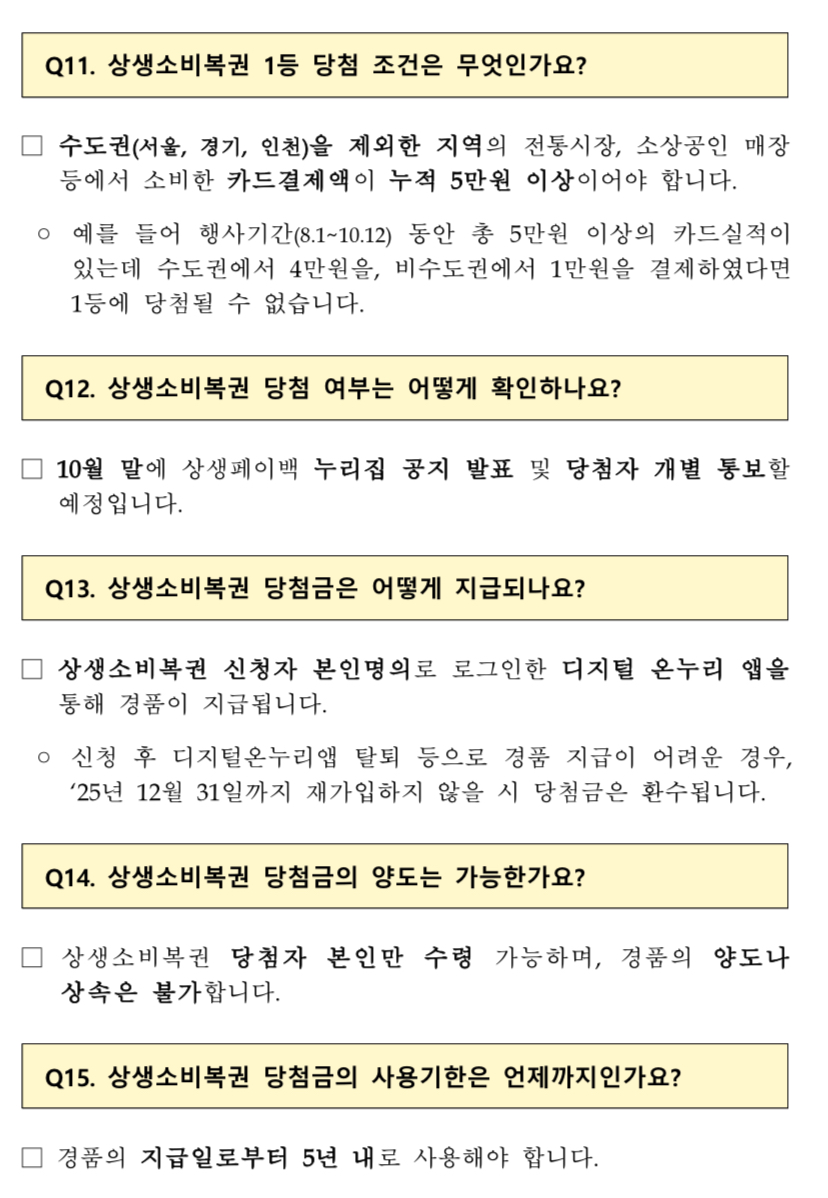 Q11. 상생소비복권 1등 당첨 조건은 무엇인가요?

□ 수도권(서울, 경기, 인천)을 제외한 지역의 전통시장, 소상공인 매장 등에서 소비한 카드결제액이 누적 5만원 이상이어야 합니다.

○ 예를 들어 행사기간(8.1~10.12) 동안 총 5만원 이상의 카드실적이 있는데 수도권에서 4만원을, 비수도권에서 1만원을 결제하였다면 1등에 당첨될 수 없습니다.

Q12. 상생소비복권 당첨 여부는 어떻게 확인하나요?

□ 10월 말에 상생페이백 누리집 공지 발표 및 당첨자 개별 통보할 예정입니다.

Q13. 상생소비복권 당첨금은 어떻게 지급되나요?

□ 상생소비복권 신청자 본인명의로 로그인한 디지털 온누리 앱을 통해 경품이 지급됩니다.

○ 신청 후 디지털온누리앱 탈퇴 등으로 경품 지급이 어려운 경우, '25년 12월 31일까지 재가입하지 않을 시 당첨금은 환수됩니다.

Q14. 상생소비복권 당첨금의 양도는 가능한가요?

□ 상생소비복권 당첨자 본인만 수령 가능하며, 경품의 양도나 상속은 불가합니다.

Q15. 상생소비복권 당첨금의 사용기한은 언제까지인가요?

□ 경품의 지급일로부터 5년 내로 사용해야 합니다.